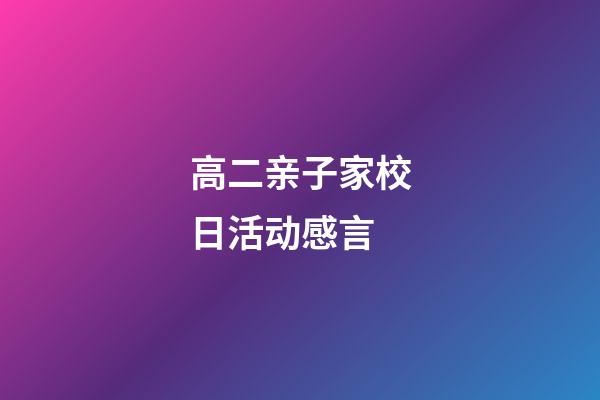 高二亲子家校日活动感言